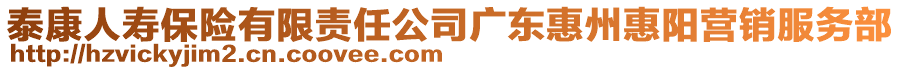 泰康人寿保险有限责任公司广东惠州惠阳营销服务部
http://hzvickyjim2.cn.coovee.com